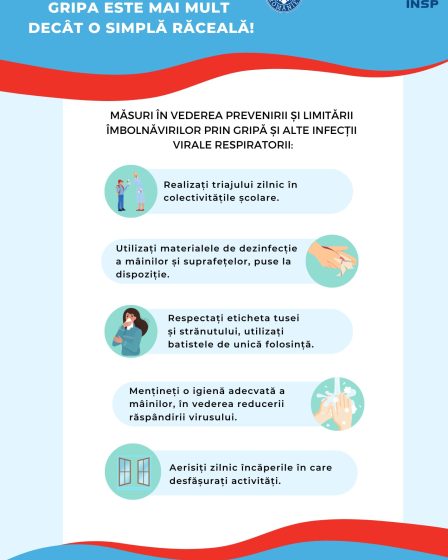 GRIPA ESTE MAI MULT DECÂT O SIMPLĂ RĂCEALĂ!

INSP

MĂSURI ÎN VEDEREA PREVENIRII ȘI LIMITĂRII ÎMBOLNĂVIRILOR PRIN GRIPĂ ȘI ALTE INFECȚII VIRALE RESPIRATORII:

Realizați triajului zilnic în colectivitățile școlare.

Utilizați materialele de dezinfecție a mâinilor și suprafețelor, puse la dispoziție.

Respectați eticheta tusei și strănutului, utilizați batistele de unică folosință.

Mențineți o igienă adecvată a mâinilor, în vederea reducerii răspândirii virusului.

Aerisiți zilnic încăperile în care desfășurați activități.